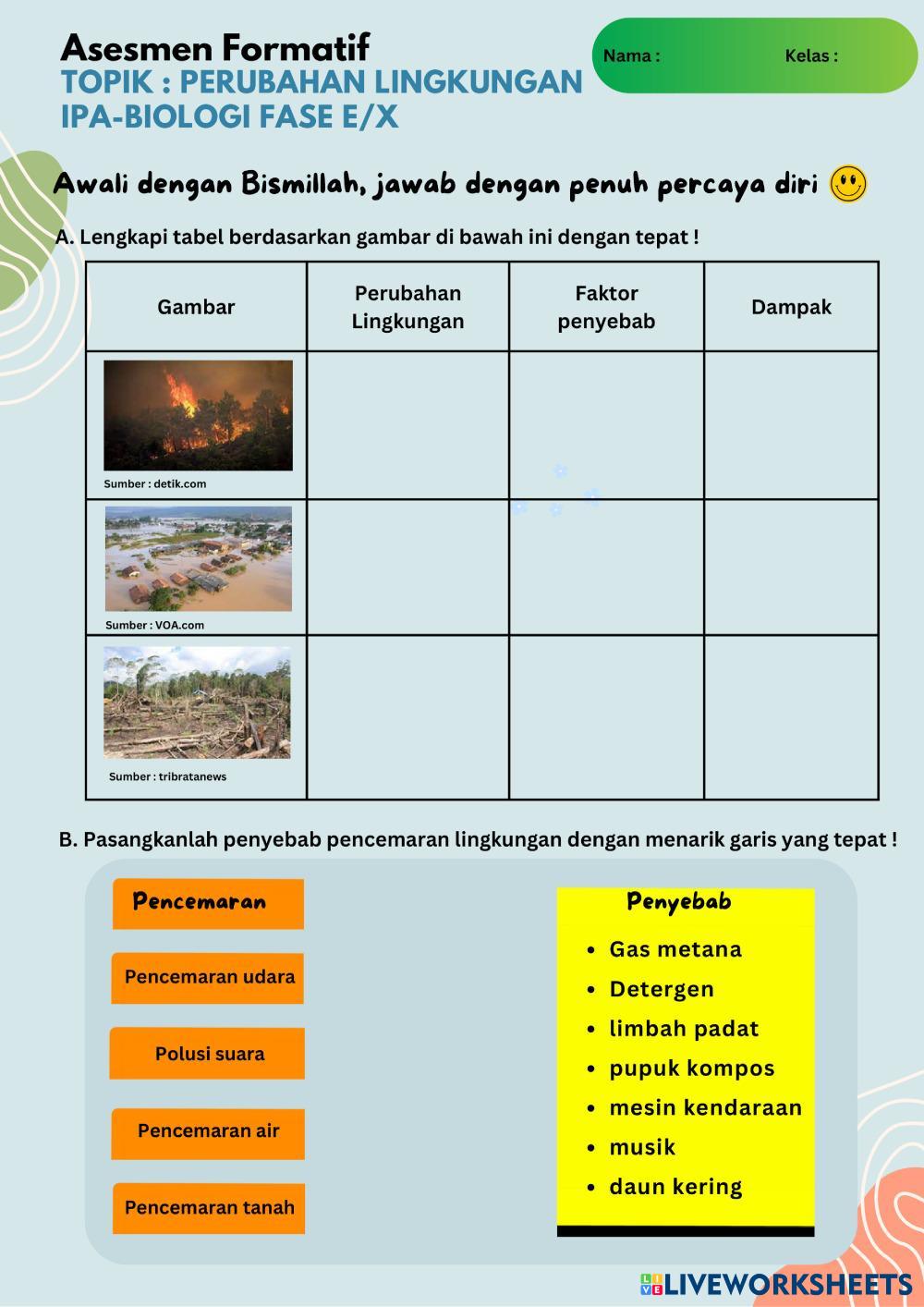 Asesmen Formatif
TOPIK : PERUBAHAN LINGKUNGAN
IPA-BIOLOGI FASE E/X

Nama : Kelas :

Awali dengan Bismillah, jawab dengan penuh percaya diri

A. Lengkapi tabel berdasarkan gambar di bawah ini dengan tepat !

| Gambar | Perubahan Lingkungan | Faktor penyebab | Dampak |
|---|---|---|---|
| Sumber : detik.com | | | |
| Sumber : VOA.com | | | |
| Sumber : tribratanews | | | |

B. Pasangkanlah penyebab pencemaran lingkungan dengan menarik garis yang tepat !

Pencemaran

Pencemaran udara

Polusi suara

Pencemaran air

Pencemaran tanah

Penyebab

- Gas metana
- Detergen
- limbah padat
- pupuk kompos
- mesin kendaraan
- musik
- daun kering

LIVEWORKSHEETS